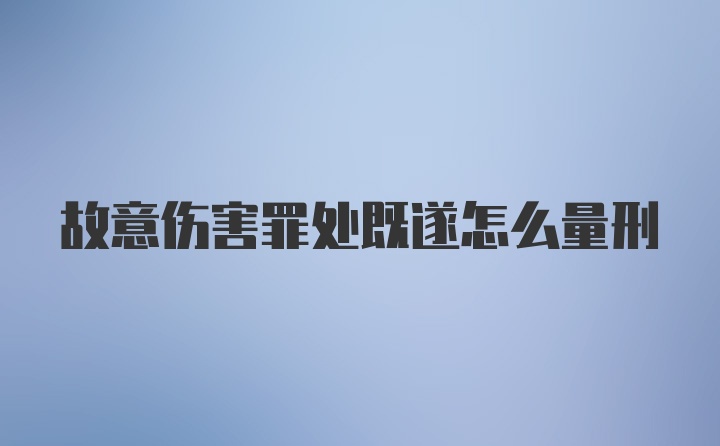 故意伤害罪处既遂怎么量刑